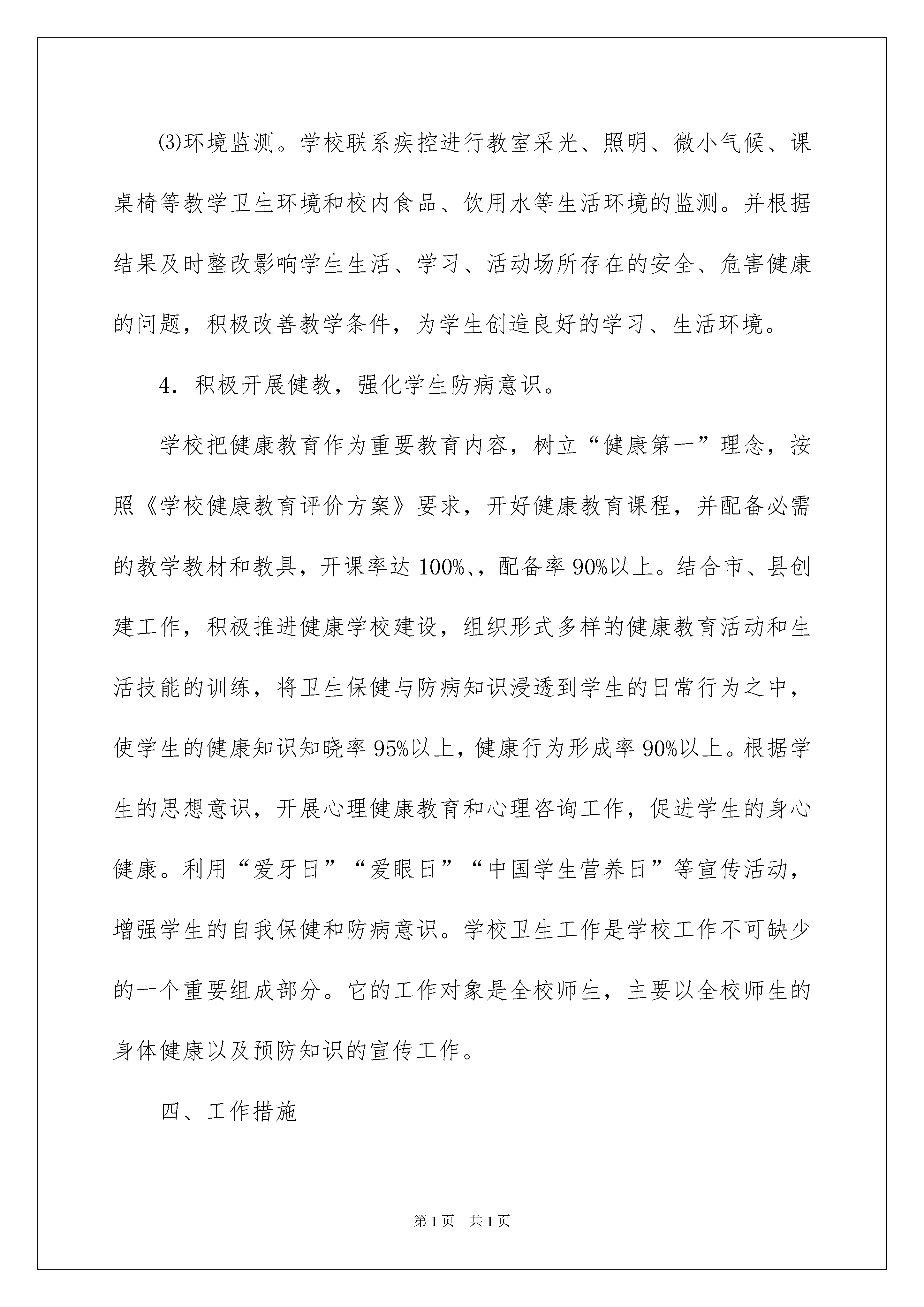 ⑶环境监测。学校联系疾控进行教室采光、照明、微小气候、课桌椅等教学卫生环境和校内食品、饮用水等生活环境的监测。并根据结果及时整改影响学生生活、学习、活动场所存在的安全、危害健康的问题，积极改善教学条件，为学生创造良好的学习、生活环境。

4．积极开展健教，强化学生防病意识。

学校把健康教育作为重要教育内容，树立“健康第一”理念，按照《学校健康教育评价方案》要求，开好健康教育课程，并配备必需的教学教材和教具，开课率达100%、，配备率90%以上。结合市、县创建工作，积极推进健康学校建设，组织形式多样的健康教育活动和生活技能的训练，将卫生保健与防病知识浸透到学生的日常行为之中，使学生的健康知识知晓率95%以上，健康行为形成率90%以上。根据学生的思想意识，开展心理健康教育和心理咨询工作，促进学生的身心健康。利用“爱牙日”“爱眼日”“中国学生营养日”等宣传活动，增强学生的自我保健和防病意识。学校卫生工作是学校工作不可缺少的一个重要组成部分。它的工作对象是全校师生，主要以全校师生的身体健康以及预防知识的宣传工作。

四、工作措施

第1页　共1页